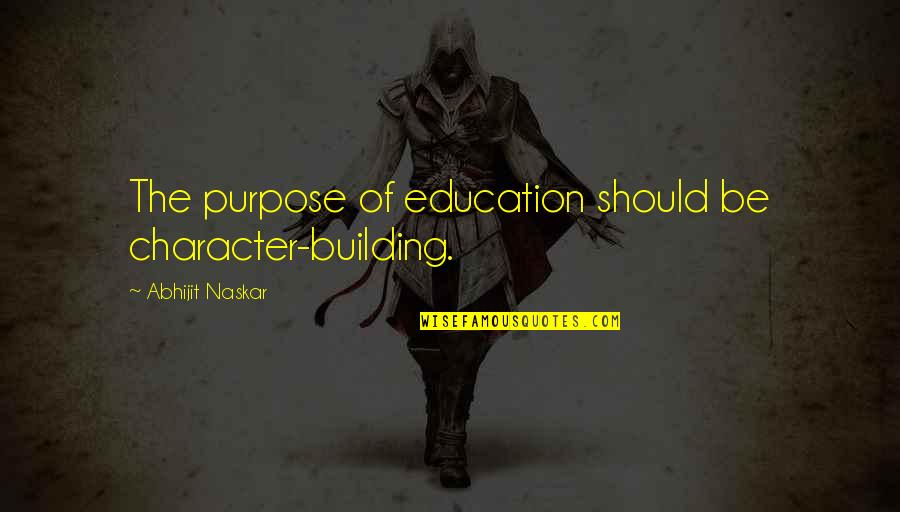 The purpose of education should be character-building.

~ Abhijit Naskar

WISEFAMOUSQUOTES.COM